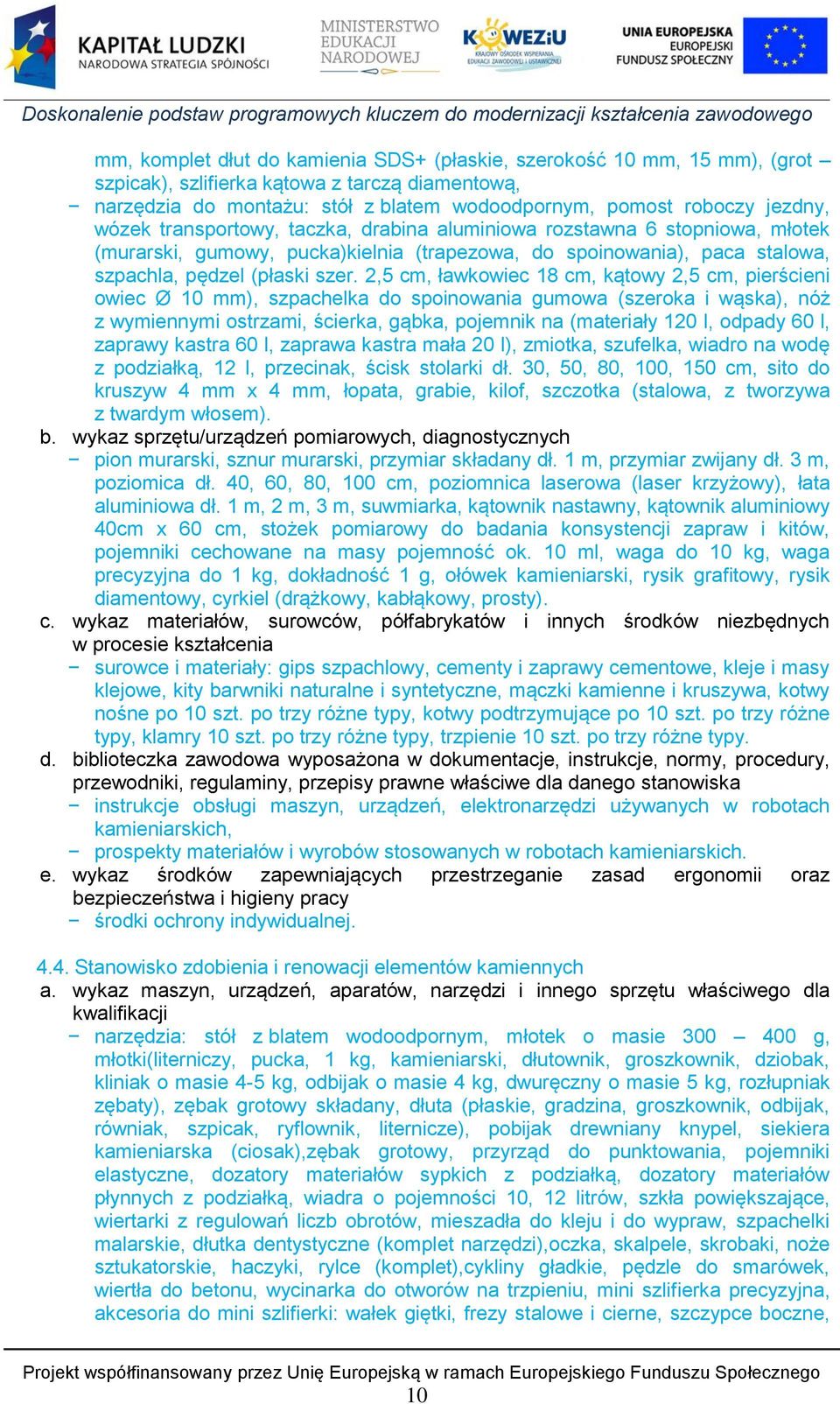 KAPITAŁ LUDZKI
NARODOWA STRATEGIA SPÓJNOŚCI

MINISTERSTWO
EDUKACJI
NARODOWEJ

KOWEZiU
KRAJOWY OŚRODEK WSPIERANIA EDUKACJI ZAWODOWEJ I USTAWICZNEJ

UNIA EUROPEJSKA
EUROPEJSKI
FUNDUSZ SPOŁECZNY

Doskonalenie podstaw programowych kluczem do modernizacji kształcenia zawodowego

mm, komplet dłut do kamienia SDS+ (płaskie, szerokość 10 mm, 15 mm), (grot – szpicak), szlifierka kątowa z tarczą diamentową,
− narzędzia do montażu: stół z blatem wodoodpornym, pomost roboczy jezdny, wózek transportowy, taczka, drabina aluminiowa rozstawna 6 stopniowa, młotek (murarski, gumowy, pucka)kielnia (trapezowa, do spoinowania), paca stalowa, szpachla, pędzel (płaski szer. 2,5 cm, ławkowiec 18 cm, kątowy 2,5 cm, pierścieni owiec Ø 10 mm), szpachelka do spoinowania gumowa (szeroka i wąska), nóż z wymiennymi ostrzami, ścierka, gąbka, pojemnik na (materiały 120 l, odpady 60 l, zaprawy kastra 60 l, zaprawa kastra mała 20 l), zmiotka, szufelka, wiadro na wodę z podziałką, 12 l, przecinak, ścisk stolarki dł. 30, 50, 80, 100, 150 cm, sito do kruszyw 4 mm x 4 mm, łopata, grabie, kilof, szczotka (stalowa, z tworzywa z twardym włosem).
b. wykaz sprzętu/urządzeń pomiarowych, diagnostycznych
− pion murarski, sznur murarski, przymiar składany dł. 1 m, przymiar zwijany dł. 3 m, poziomica dł. 40, 60, 80, 100 cm, poziomnica laserowa (laser krzyżowy), łata aluminiowa dł. 1 m, 2 m, 3 m, suwmiarka, kątownik nastawny, kątownik aluminiowy 40cm x 60 cm, stożek pomiarowy do badania konsystencji zapraw i kitów, pojemniki cechowane na masy pojemność ok. 10 ml, waga do 10 kg, waga precyzyjna do 1 kg, dokładność 1 g, ołówek kamieniarski, rysik grafitowy, rysik diamentowy, cyrkiel (drążkowy, kabłąkowy, prosty).
c. wykaz materiałów, surowców, półfabrykatów i innych środków niezbędnych w procesie kształcenia
− surowce i materiały: gips szpachlowy, cementy i zaprawy cementowe, kleje i masy klejowe, kity barwniki naturalne i syntetyczne, mączki kamienne i kruszywa, kotwy nośne po 10 szt. po trzy różne typy, kotwy podtrzymujące po 10 szt. po trzy różne typy, klamry 10 szt. po trzy różne typy, trzpienie 10 szt. po trzy różne typy.
d. biblioteczka zawodowa wyposażona w dokumentacje, instrukcje, normy, procedury, przewodniki, regulaminy, przepisy prawne właściwe dla danego stanowiska
− instrukcje obsługi maszyn, urządzeń, elektronarzędzi używanych w robotach kamieniarskich,
− prospekty materiałów i wyrobów stosowanych w robotach kamieniarskich.
e. wykaz środków zapewniających przestrzeganie zasad ergonomii oraz bezpieczeństwa i higieny pracy
− środki ochrony indywidualnej.

4.4. Stanowisko zdobienia i renowacji elementów kamiennych
a. wykaz maszyn, urządzeń, aparatów, narzędzi i innego sprzętu właściwego dla kwalifikacji
− narzędzia: stół z blatem wodoodpornym, młotek o masie 300 – 400 g, młotki(literniczy, pucka, 1 kg, kamieniarski, dłutownik, groszkownik, dziobak, kliniak o masie 4-5 kg, odbijak o masie 4 kg, dwuręczny o masie 5 kg, rozłupniak zębaty), zębak grotowy składany, dłuta (płaskie, gradzina, groszkownik, odbijak, równiak, szpicak, ryflownik, liternicze), pobijak drewniany knypel, siekiera kamieniarska (ciosak),zębak grotowy, przyrząd do punktowania, pojemniki elastyczne, dozatory materiałów sypkich z podziałką, dozatory materiałów płynnych z podziałką, wiadra o pojemności 10, 12 litrów, szkła powiększające, wiertarki z regulowań liczb obrotów, mieszadła do kleju i do wypraw, szpachelki malarskie, dłutka dentystyczne (komplet narzędzi),oczka, skalpele, skrobaki, noże sztukatorskie, haczyki, rylce (komplet),cykliny gładkie, pędzle do smarówek, wiertła do betonu, wycinarka do otworów na trzpieniu, mini szlifierka precyzyjna, akcesoria do mini szlifierki: wałek giętki, frezy stalowe i cierne, szczypce boczne,

Projekt współfinansowany przez Unię Europejską w ramach Europejskiego Funduszu Społecznego
10